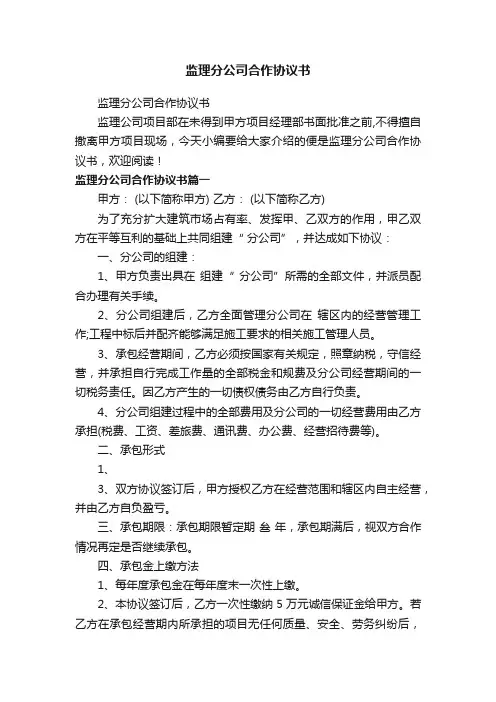 监理分公司合作协议书

监理分公司合作协议书

监理公司项目部在未得到甲方项目经理部书面批准之前,不得擅自撤离甲方项目现场，今天小编要给大家介绍的便是监理分公司合作协议书，欢迎阅读！

监理分公司合作协议书篇一

甲方： (以下简称甲方) 乙方： (以下简称乙方)

为了充分扩大建筑市场占有率、发挥甲、乙双方的作用，甲乙双方在平等互利的基础上共同组建“分公司”，并达成如下协议：

一、分公司的组建：

1、甲方负责出具在 组建“分公司”所需的全部文件，并派员配合办理有关手续。

2、分公司组建后，乙方全面管理分公司在 辖区内的经营管理工作;工程中标后并配齐能够满足施工要求的相关施工管理人员。

3、承包经营期间，乙方必须按国家有关规定，照章纳税，守信经营，并承担自行完成工作量的全部税金和规费及分公司经营期间的一切税务责任。因乙方产生的一切债权债务由乙方自行负责。

4、分公司组建过程中的全部费用及分公司的一切经营费用由乙方承担(税费、工资、差旅费、通讯费、办公费、经营招待费等)。

二、承包形式

1、

3、双方协议签订后，甲方授权乙方在经营范围和辖区内自主经营，并由乙方自负盈亏。

三、承包期限：承包期限暂定期 叁 年，承包期满后，视双方合作情况再定是否继续承包。

四、承包金上缴方法

1、每年度承包金在每年度末一次性上缴。

2、本协议签订后，乙方一次性缴纳 5 万元诚信保证金给甲方。若乙方在承包经营期内所承担的项目无任何质量、安全、劳务纠纷后，